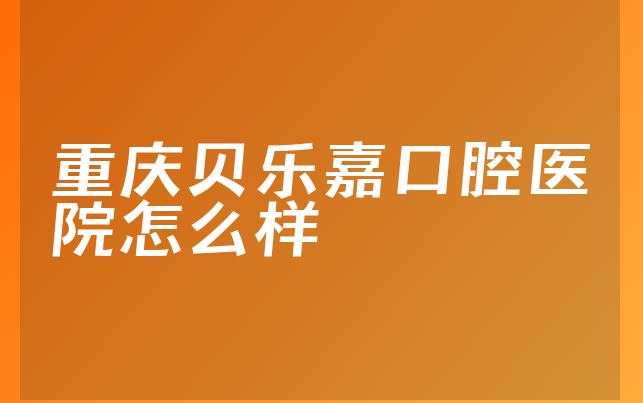 重庆贝乐嘉口腔医院怎么样